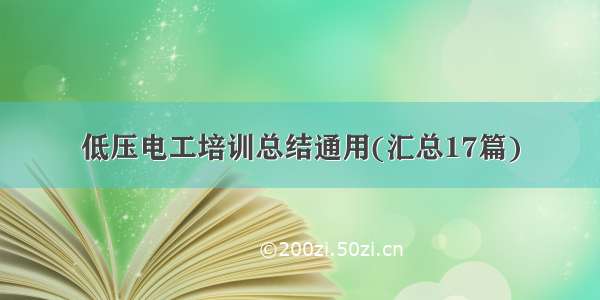 低压电工培训总结通用(汇总17篇)

©200zi.50zi.cn